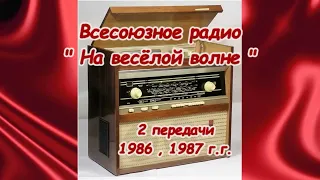 Всесоюзное радио
" На весёлой волне "

2 передачи
1986 , 1987 г.г.